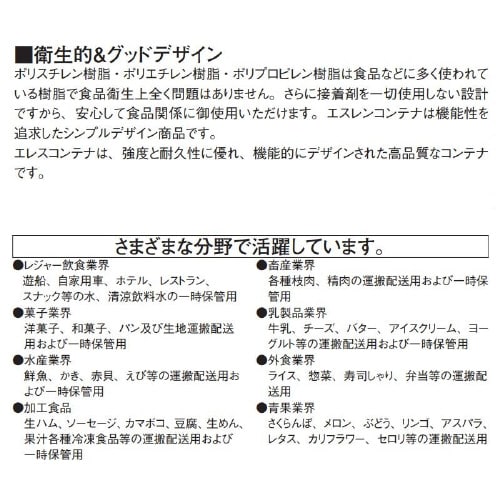 ■衛生的&グッドデザイン
ポリスチレン樹脂・ポリエチレン樹脂・ポリプロピレン樹脂は食品などに多く使われている樹脂で食品衛生上全く問題はありません。さらに接着剤を一切使用しない設計ですから、安心して食品関係に御使用いただけます。エスレンコンテナは機能性を追求したシンプルデザイン商品です。
エレスコンテナは、強度と耐久性に優れ、機能的にデザインされた高品質なコンテナです。

さまざまな分野で活躍しています。

●レジャー飲食業界
遊船、自家用車、ホテル、レストラン、スナック等の水、清涼飲料水の一時保管用
●菓子業界
洋菓子、和菓子、パン及び生地運搬配送用および一時保管用
●水産業界
鮮魚、かき、赤貝、えび等の運搬配送用および一時保管用
●加工食品
生ハム、ソーセージ、カマボコ、豆腐、生めん、果汁各種冷凍食品等の運搬配送用および一時保管用

●畜産業界
各種枝肉、精肉の運搬配送用および一時保管用
●乳製品業界
牛乳、チーズ、バター、アイスクリーム、ヨーグルト等の運搬配送用および一時保管用
●外食業界
ライス、惣菜、寿司しゃり、弁当等の運搬配送用
●青果業界
さくらんぼ、メロン、ぶどう、リンゴ、アスパラ、レタス、カリフラワー、セロリ等の運搬配送用